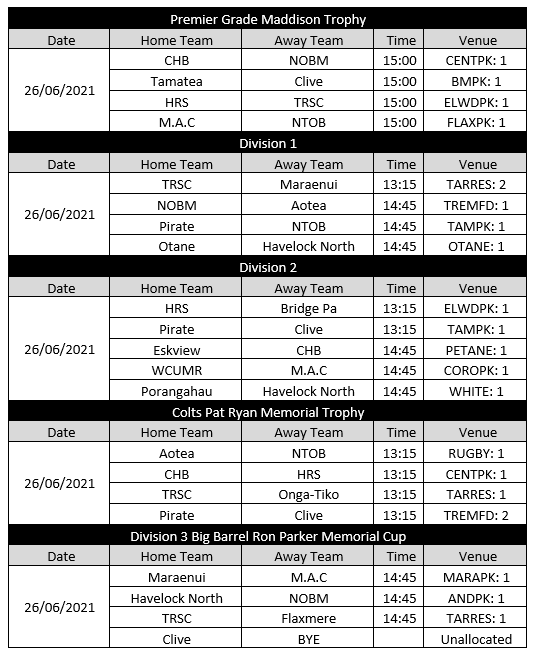 Premier Grade Maddison Trophy

| Date | Home Team | Away Team | Time | Venue |
|---|---|---|---|---|
| 26/06/2021 | CHB | NOBM | 15:00 | CENTPK: 1 |
| | Tamatea | Clive | 15:00 | BMPK: 1 |
| | HRS | TRSC | 15:00 | ELWDPK: 1 |
| | M.A.C | NTOB | 15:00 | FLAXPK: 1 |

Division 1

| Date | Home Team | Away Team | Time | Venue |
|---|---|---|---|---|
| 26/06/2021 | TRSC | Maraenui | 13:15 | TARRES: 2 |
| | NOBM | Aotea | 14:45 | TREMFD: 1 |
| | Pirate | NTOB | 14:45 | TAMPK: 1 |
| | Otane | Havelock North | 14:45 | OTANE: 1 |

Division 2

| Date | Home Team | Away Team | Time | Venue |
|---|---|---|---|---|
| 26/06/2021 | HRS | Bridge Pa | 13:15 | ELWDPK: 1 |
| | Pirate | Clive | 13:15 | TAMPK: 1 |
| | Eskview | CHB | 14:45 | PETANE: 1 |
| | WCUMR | M.A.C | 14:45 | COROPK: 1 |
| | Porangahau | Havelock North | 14:45 | WHITE: 1 |

Colts Pat Ryan Memorial Trophy

| Date | Home Team | Away Team | Time | Venue |
|---|---|---|---|---|
| 26/06/2021 | Aotea | NTOB | 13:15 | RUGBY: 1 |
| | CHB | HRS | 13:15 | CENTPK: 1 |
| | TRSC | Onga-Tiko | 13:15 | TARRES: 1 |
| | Pirate | Clive | 13:15 | TREMFD: 2 |

Division 3 Big Barrel Ron Parker Memorial Cup

| Date | Home Team | Away Team | Time | Venue |
|---|---|---|---|---|
| 26/06/2021 | Maraenui | M.A.C | 14:45 | MARAPK: 1 |
| | Havelock North | NOBM | 14:45 | ANDPK: 1 |
| | TRSC | Flaxmere | 14:45 | TARRES: 1 |
| | Clive | BYE | | Unallocated |